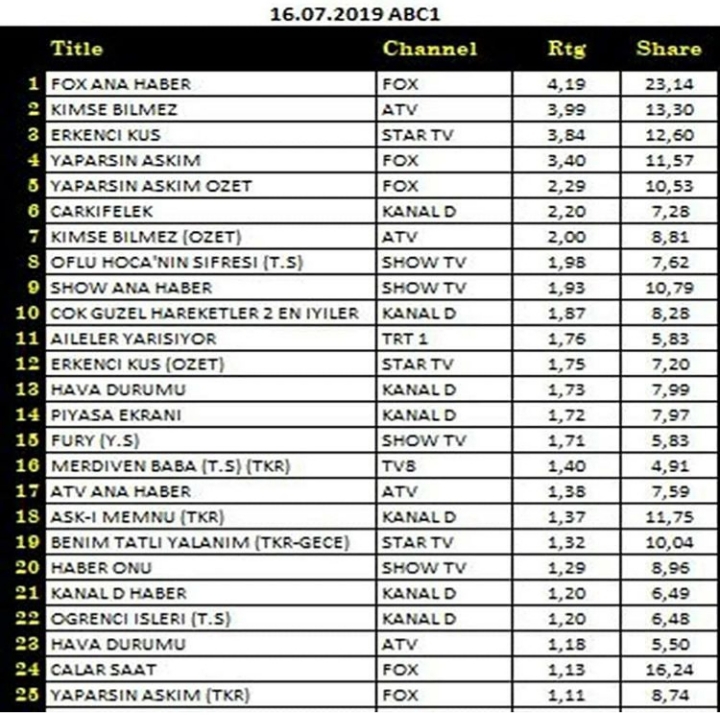 16.07.2019 ABC1

| | Title | Channel | Rtg | Share |
|---|---|---|---|---|
| 1 | FOX ANA HABER | FOX | 4,19 | 23,14 |
| 2 | KIMSE BILMEZ | ATV | 3,99 | 13,30 |
| 3 | ERKENCI KUS | STAR TV | 3,84 | 12,60 |
| 4 | YAPARSIN ASKIM | FOX | 3,40 | 11,57 |
| 5 | YAPARSIN ASKIM OZET | FOX | 2,29 | 10,53 |
| 6 | CARKIFELEK | KANAL D | 2,20 | 7,28 |
| 7 | KIMSE BILMEZ (OZET) | ATV | 2,00 | 8,81 |
| 8 | OFLU HOCA'NIN SIFRESI (T.S) | SHOW TV | 1,98 | 7,62 |
| 9 | SHOW ANA HABER | SHOW TV | 1,93 | 10,79 |
| 10 | COK GUZEL HAREKETLER 2 EN IYILER | KANAL D | 1,87 | 8,28 |
| 11 | AILELER YARISIYOR | TRT 1 | 1,76 | 5,83 |
| 12 | ERKENCI KUS (OZET) | STAR TV | 1,75 | 7,20 |
| 13 | HAVA DURUMU | KANAL D | 1,73 | 7,99 |
| 14 | PIYASA EKRANI | KANAL D | 1,72 | 7,97 |
| 15 | FURY (Y.S) | SHOW TV | 1,71 | 5,83 |
| 16 | MERDIVEN BABA (T.S) (TKR) | TV8 | 1,40 | 4,91 |
| 17 | ATV ANA HABER | ATV | 1,38 | 7,59 |
| 18 | ASK-I MEMNU (TKR) | KANAL D | 1,37 | 11,75 |
| 19 | BENIM TATLI YALANIM (TKR-GECE) | STAR TV | 1,32 | 10,04 |
| 20 | HABER ONU | SHOW TV | 1,29 | 8,96 |
| 21 | KANAL D HABER | KANAL D | 1,20 | 6,49 |
| 22 | OGRENCI ISLERI (T.S) | KANAL D | 1,20 | 6,48 |
| 23 | HAVA DURUMU | ATV | 1,18 | 5,50 |
| 24 | CALAR SAAT | FOX | 1,13 | 16,24 |
| 25 | YAPARSIN ASKIM (TKR) | FOX | 1,11 | 8,74 |